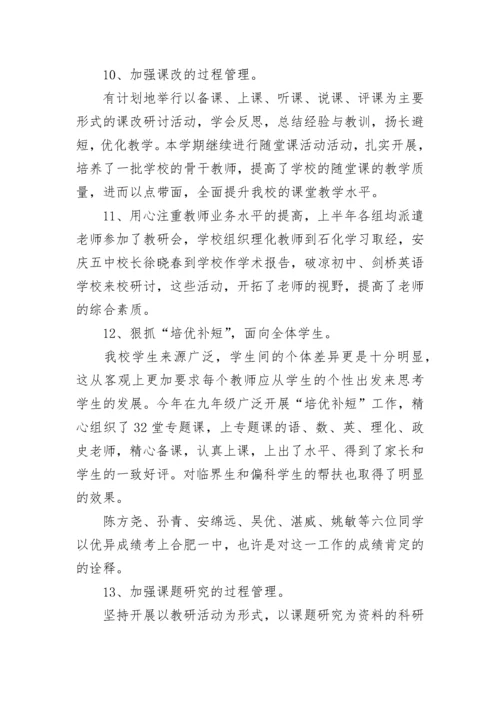 10、加强课改的过程管理。

有计划地举行以备课、上课、听课、说课、评课为主要形式的课改研讨活动，学会反思，总结经验与教训，扬长避短，优化教学。本学期继续进行随堂课活动活动，扎实开展，培养了一批学校的骨干教师，提高了学校的随堂课的教学质量，进而以点带面，全面提升我校的课堂教学水平。

11、用心注重教师业务水平的提高，上半年各组均派遣老师参加了教研会，学校组织理化教师到石化学习取经，安庆五中校长徐晓春到学校作学术报告，破凉初中、剑桥英语学校来校研讨，这些活动，开拓了老师的视野，提高了老师的综合素质。

12、狠抓“培优补短”，面向全体学生。

我校学生来源广泛，学生间的个体差异更是十分明显，这从客观上更加要求每个教师应从学生的个性出发来思考学生的发展。今年在九年级广泛开展“培优补短”工作，精心组织了32堂专题课，上专题课的语、数、英、理化、政史老师，精心备课，认真上课，上出了水平、得到了家长和学生的一致好评。对临界生和偏科学生的帮扶也取得了明显的效果。

陈方尧、孙青、安绵远、吴优、湛威、姚敏等六位同学以优异成绩考上合肥一中，也许是对这一工作的成绩肯定的的诠释。

13、加强课题研究的过程管理。

坚持开展以教研活动为形式，以课题研究为资料的科研